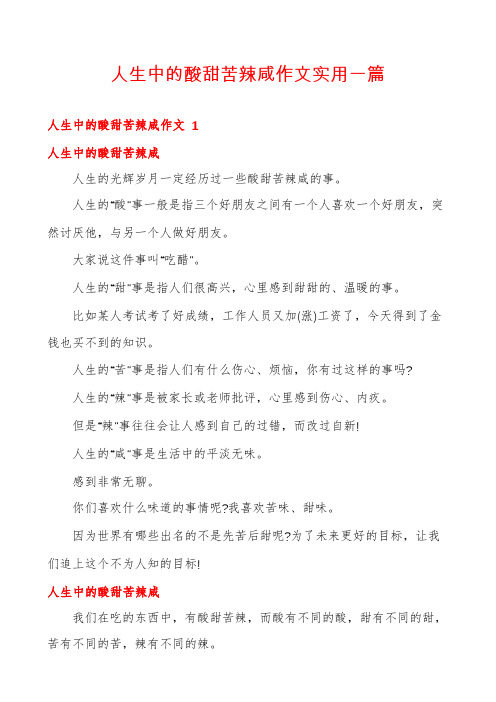 人生中的酸甜苦辣咸作文实用一篇

人生中的酸甜苦辣咸作文 1

人生中的酸甜苦辣咸

人生的光辉岁月一定经历过一些酸甜苦辣咸的事。

人生的"酸"事一般是指三个好朋友之间有一个人喜欢一个好朋友，突然讨厌他，与另一个人做好朋友。

大家说这件事叫"吃醋"。

人生的"甜"事是指人们很高兴，心里感到甜甜的、温暖的事。

比如某人考试考了好成绩，工作人员又加(涨)工资了，今天得到了金钱也买不到的知识。

人生的"苦"事是指人们有什么伤心、烦恼，你有过这样的事吗?

人生的"辣"事是被家长或老师批评，心里感到伤心、内疚。

但是"辣"事往往会让人感到自己的过错，而改过自新!

人生的"咸"事是生活中的平淡无味。

感到非常无聊。

你们喜欢什么味道的事情呢?我喜欢苦味、甜味。

因为世界有哪些出名的不是先苦后甜呢?为了未来更好的目标，让我们追上这个不为人知的目标!

人生中的酸甜苦辣咸

我们在吃的东西中，有酸甜苦辣，而酸有不同的酸，甜有不同的甜，苦有不同的苦，辣有不同的辣。